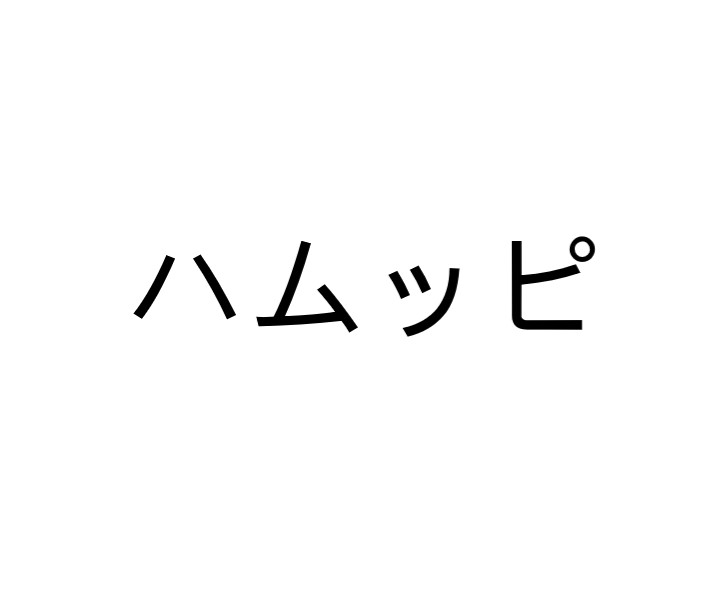 ハムッピ